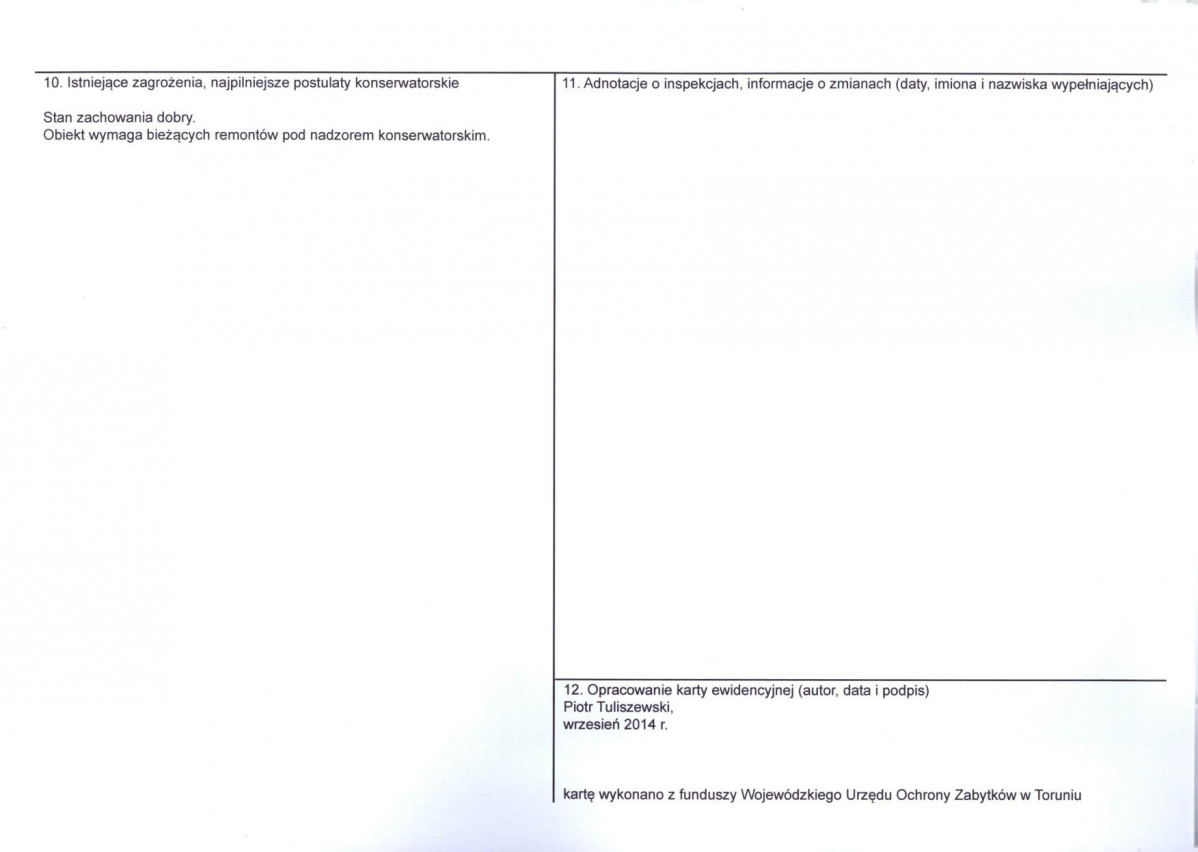 10. Istniejące zagrożenia, najpilniejsze postulaty konserwatorskie

Stan zachowania dobry.
Obiekt wymaga bieżących remontów pod nadzorem konserwatorskim.

11. Adnotacje o inspekcjach, informacje o zmianach (daty, imiona i nazwiska wypełniających)

12. Opracowanie karty ewidencyjnej (autor, data i podpis)
Piotr Tuliszewski,
wrzesień 2014 r.

kartę wykonano z funduszy Wojewódzkiego Urzędu Ochrony Zabytków w Toruniu